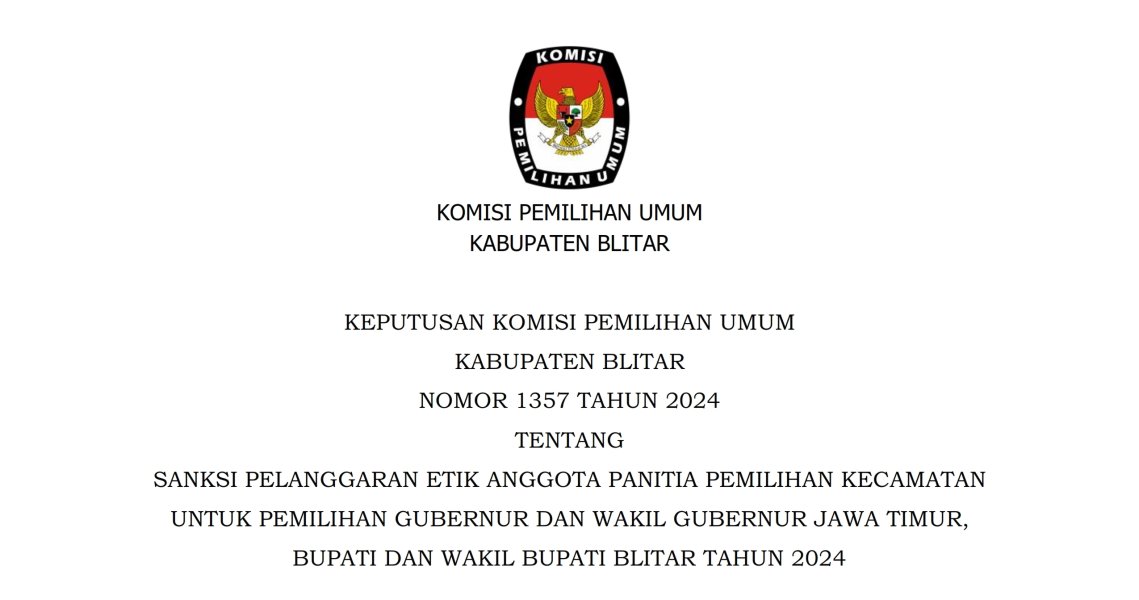 KOMISI
PEMILIHAN UMUM

KOMISI PEMILIHAN UMUM
KABUPATEN BLITAR

KEPUTUSAN KOMISI PEMILIHAN UMUM
KABUPATEN BLITAR
NOMOR 1357 TAHUN 2024
TENTANG
SANKSI PELANGGARAN ETIK ANGGOTA PANITIA PEMILIHAN KECAMATAN
UNTUK PEMILIHAN GUBERNUR DAN WAKIL GUBERNUR JAWA TIMUR,
BUPATI DAN WAKIL BUPATI BLITAR TAHUN 2024